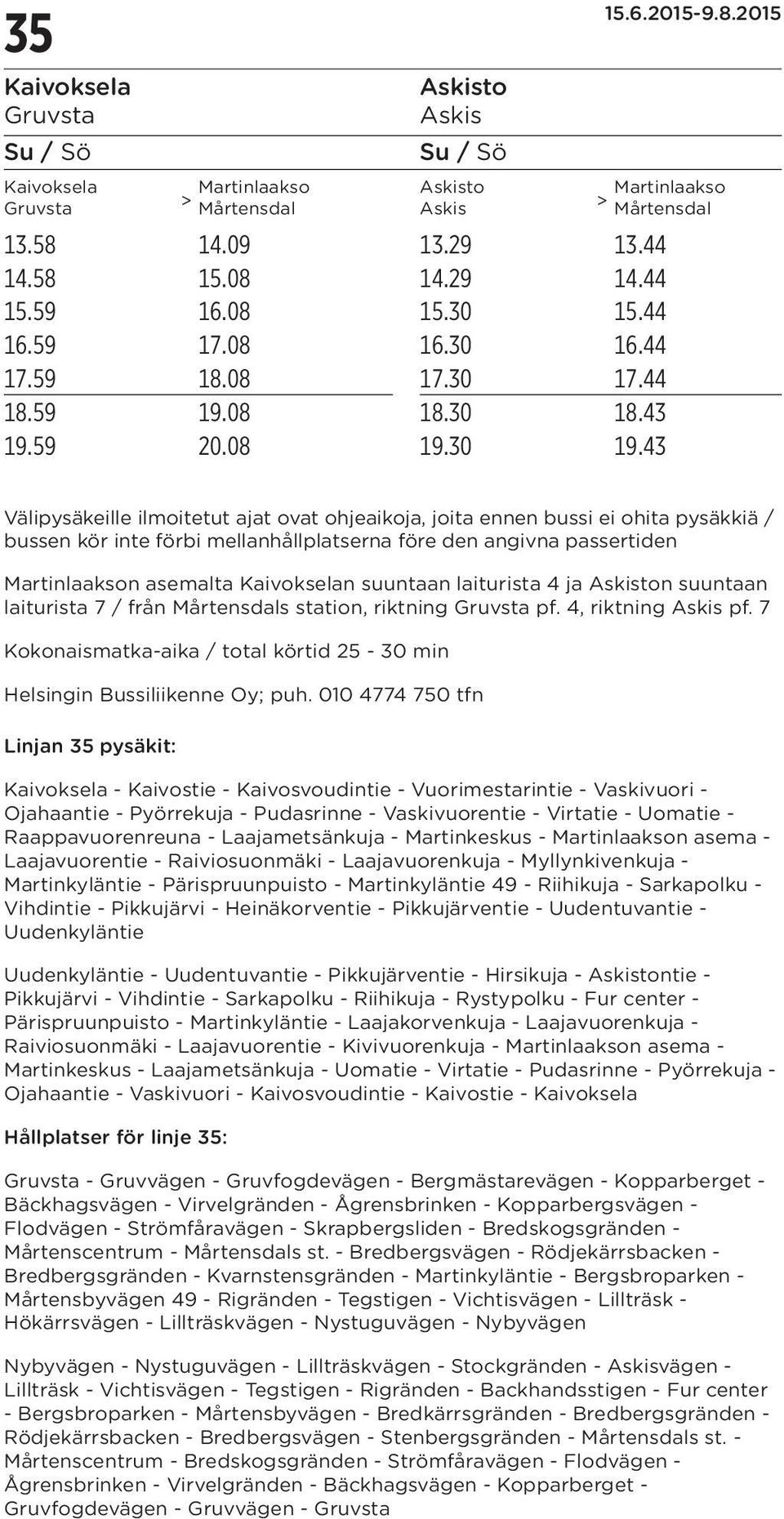 35

15.6.2015-9.8.2015

Kaivoksela
Gruvsta

Su / Sö

| Kaivoksela Gruvsta | > | Martinlaakso Mårtensdal |
|---|---|---|
| 13.58 | | 14.09 |
| 14.58 | | 15.08 |
| 15.59 | | 16.08 |
| 16.59 | | 17.08 |
| 17.59 | | 18.08 |
| 18.59 | | 19.08 |
| 19.59 | | 20.08 |

Askisto
Askis

Su / Sö

| Askisto Askis | > | Martinlaakso Mårtensdal |
|---|---|---|
| 13.29 | | 13.44 |
| 14.29 | | 14.44 |
| 15.30 | | 15.44 |
| 16.30 | | 16.44 |
| 17.30 | | 17.44 |
| 18.30 | | 18.43 |
| 19.30 | | 19.43 |

Välipysäkeille ilmoitetut ajat ovat ohjeaikoja, joita ennen bussi ei ohita pysäkkiä / bussen kör inte förbi mellanhållplatserna före den angivna passertiden

Martinlaakson asemalta Kaivokselan suuntaan laiturista 4 ja Askiston suuntaan laiturista 7 / från Mårtensdals station, riktning Gruvsta pf. 4, riktning Askis pf. 7

Kokonaismatka-aika / total körtid 25 - 30 min

Helsingin Bussiliikenne Oy; puh. 010 4774 750 tfn

Linjan 35 pysäkit:

Kaivoksela - Kaivostie - Kaivosvoudintie - Vuorimestarintie - Vaskivuori - Ojahaantie - Pyörrekuja - Pudasrinne - Vaskivuorentie - Virtatie - Uomatie - Raappavuorenreuna - Laajametsänkuja - Martinkeskus - Martinlaakson asema - Laajavuorentie - Raiviosuonmäki - Laajavuorenkuja - Myllynkivenkuja - Martinkyläntie - Pärispruunpuisto - Martinkyläntie 49 - Riihikuja - Sarkapolku - Vihdintie - Pikkujärvi - Heinäkorventie - Pikkujärventie - Uudentuvantie - Uudenkyläntie

Uudenkyläntie - Uudentuvantie - Pikkujärventie - Hirsikuja - Askistontie - Pikkujärvi - Vihdintie - Sarkapolku - Riihikuja - Rystypolku - Fur center - Pärispruunpuisto - Martinkyläntie - Laajakorvenkuja - Laajavuorenkuja - Raiviosuonmäki - Laajavuorentie - Kivivuorenkuja - Martinlaakson asema - Martinkeskus - Laajametsänkuja - Uomatie - Virtatie - Pudasrinne - Pyörrekuja - Ojahaantie - Vaskivuori - Kaivosvoudintie - Kaivostie - Kaivoksela

Hållplatser för linje 35:

Gruvsta - Gruvvägen - Gruvfogdevägen - Bergmästarevägen - Kopparberget - Bäckhagsvägen - Virvelgränden - Ågrensbrinken - Kopparbergsvägen - Flodvägen - Strömfåravägen - Skrapbergsliden - Bredskogsgränden - Mårtenscentrum - Mårtensdals st. - Bredbergsvägen - Rödjekärrsbacken - Bredbergsgränden - Kvarnstensgränden - Martinkyläntie - Bergsbroparken - Mårtensbyvägen 49 - Rigränden - Tegstigen - Vichtisvägen - Lillträsk - Hökärrsvägen - Lillträskvägen - Nystuguvägen - Nybyvägen

Nybyvägen - Nystuguvägen - Lillträskvägen - Stockgränden - Askisvägen - Lillträsk - Vichtisvägen - Tegstigen - Rigränden - Backhandsstigen - Fur center - Bergsbroparken - Mårtensbyvägen - Bredkärrsgränden - Bredbergsgränden - Rödjekärrsbacken - Bredbergsvägen - Stenbergsgränden - Mårtensdals st. - Mårtenscentrum - Bredskogsgränden - Strömfåravägen - Flodvägen - Ågrensbrinken - Virvelgränden - Bäckhagsvägen - Kopparberget - Gruvfogdevägen - Gruvvägen - Gruvsta